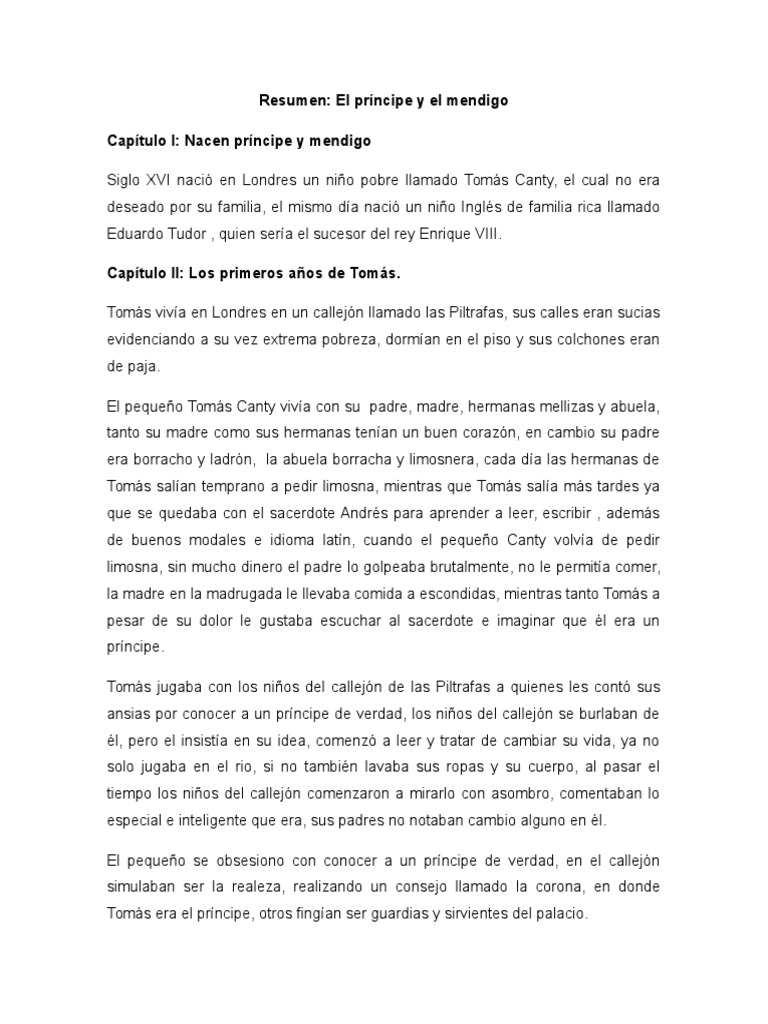 Resumen: El príncipe y el mendigo

Capítulo I: Nacen príncipe y mendigo

Siglo XVI nació en Londres un niño pobre llamado Tomás Canty, el cual no era deseado por su familia, el mismo día nació un niño Inglés de familia rica llamado Eduardo Tudor , quien sería el sucesor del rey Enrique VIII.

Capítulo II: Los primeros años de Tomás.

Tomás vivía en Londres en un callejón llamado las Piltrafas, sus calles eran sucias evidenciando a su vez extrema pobreza, dormían en el piso y sus colchones eran de paja.

El pequeño Tomás Canty vivía con su padre, madre, hermanas mellizas y abuela, tanto su madre como sus hermanas tenían un buen corazón, en cambio su padre era borracho y ladrón, la abuela borracha y limosnera, cada día las hermanas de Tomás salían temprano a pedir limosna, mientras que Tomás salía más tardes ya que se quedaba con el sacerdote Andrés para aprender a leer, escribir , además de buenos modales e idioma latín, cuando el pequeño Canty volvía de pedir limosna, sin mucho dinero el padre lo golpeaba brutalmente, no le permitía comer, la madre en la madrugada le llevaba comida a escondidas, mientras tanto Tomás a pesar de su dolor le gustaba escuchar al sacerdote e imaginar que él era un príncipe.

Tomás jugaba con los niños del callejón de las Piltrafas a quienes les contó sus ansias por conocer a un príncipe de verdad, los niños del callejón se burlaban de él, pero el insistía en su idea, comenzó a leer y tratar de cambiar su vida, ya no solo jugaba en el rio, si no también lavaba sus ropas y su cuerpo, al pasar el tiempo los niños del callejón comenzaron a mirarlo con asombro, comentaban lo especial e inteligente que era, sus padres no notaban cambio alguno en él.

El pequeño se obsesiono con conocer a un príncipe de verdad, en el callejón simulaban ser la realeza, realizando un consejo llamado la corona, en donde Tomás era el príncipe, otros fingían ser guardias y sirvientes del palacio.